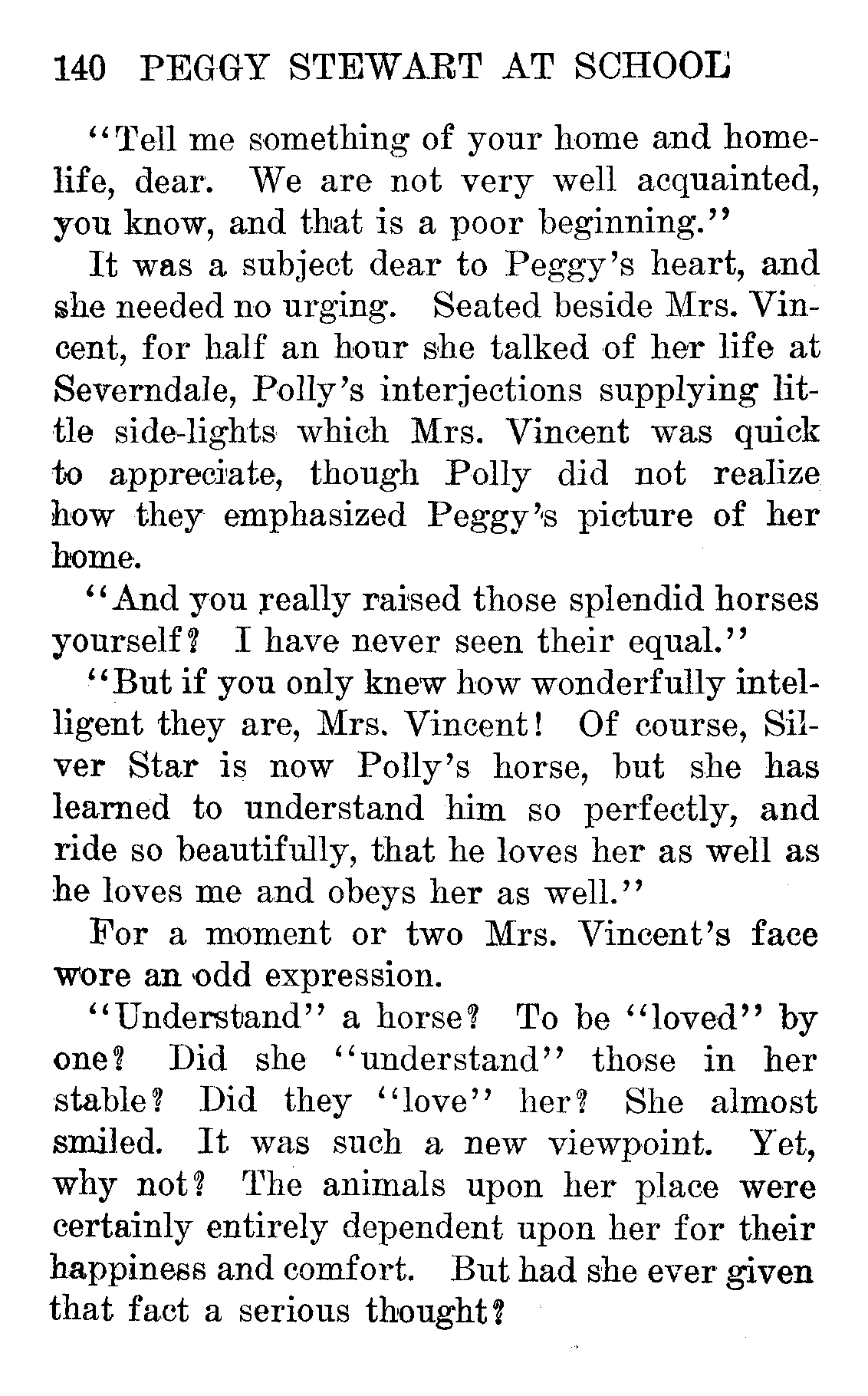 140 PEGGY STEWART AT SCHOOL

"Tell me something of your home and home-life, dear. We are not very well acquainted, you know, and that is a poor beginning."

It was a subject dear to Peggy's heart, and she needed no urging. Seated beside Mrs. Vincent, for half an hour she talked of her life at Severndale, Polly's interjections supplying little side-lights which Mrs. Vincent was quick to appreciate, though Polly did not realize how they emphasized Peggy's picture of her home.

"And you really raised those splendid horses yourself? I have never seen their equal."

"But if you only knew how wonderfully intelligent they are, Mrs. Vincent! Of course, Silver Star is now Polly's horse, but she has learned to understand him so perfectly, and ride so beautifully, that he loves her as well as he loves me and obeys her as well."

For a moment or two Mrs. Vincent's face wore an odd expression.

"Understand" a horse? To be "loved" by one? Did she "understand" those in her stable? Did they "love" her? She almost smiled. It was such a new viewpoint. Yet, why not? The animals upon her place were certainly entirely dependent upon her for their happiness and comfort. But had she ever given that fact a serious thought?